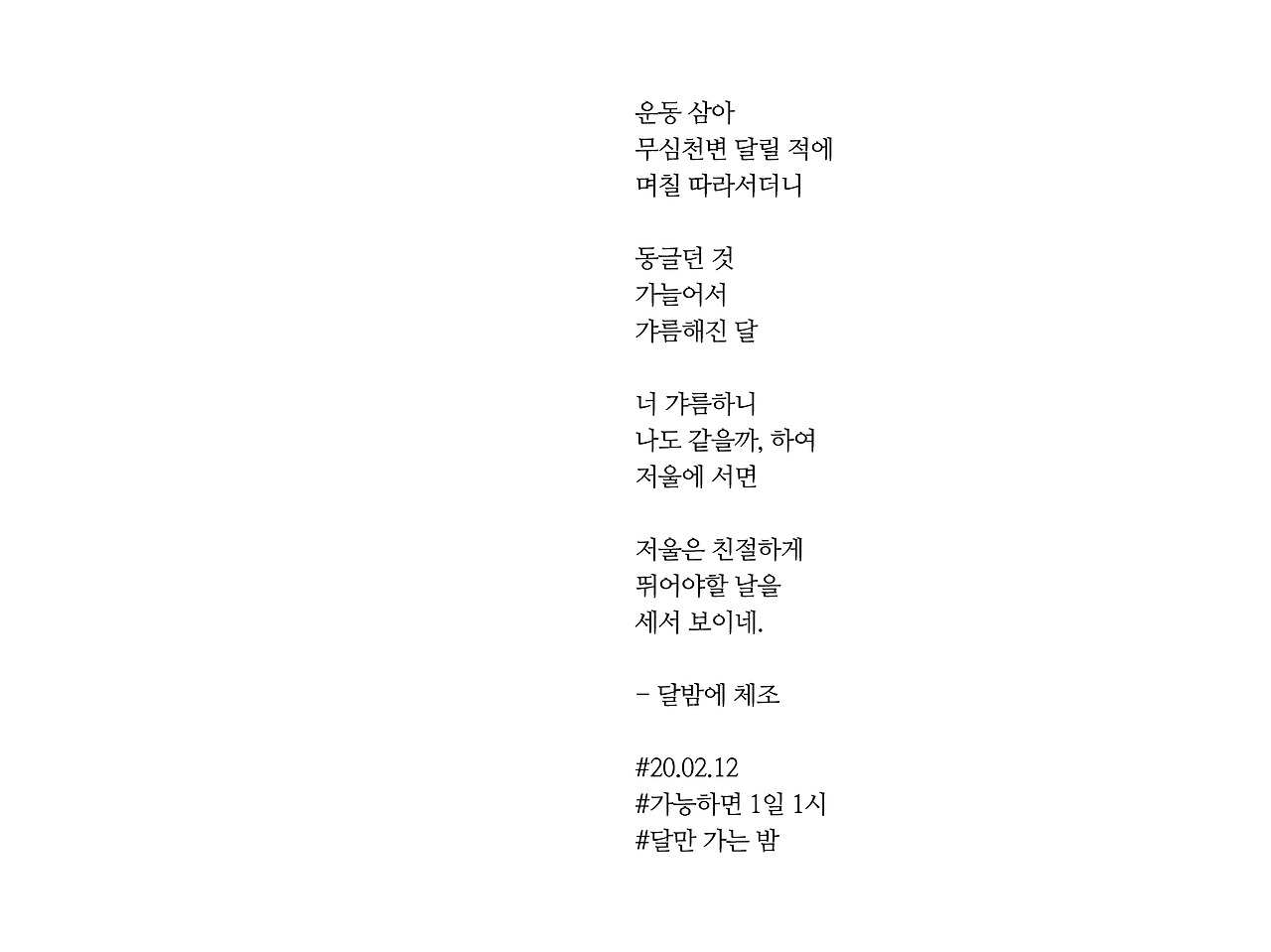 운동 삼아
무심천변 달릴 적에
며칠 따라서더니

동글던 것
가늘어서
갸름해진 달

너 갸름하니
나도 같을까, 하여
저울에 서면

저울은 친절하게
뛰어야할 날을
세서 보이네.

- 달밤에 체조

#20.02.12
#가능하면 1일 1시
#달만 가는 밤